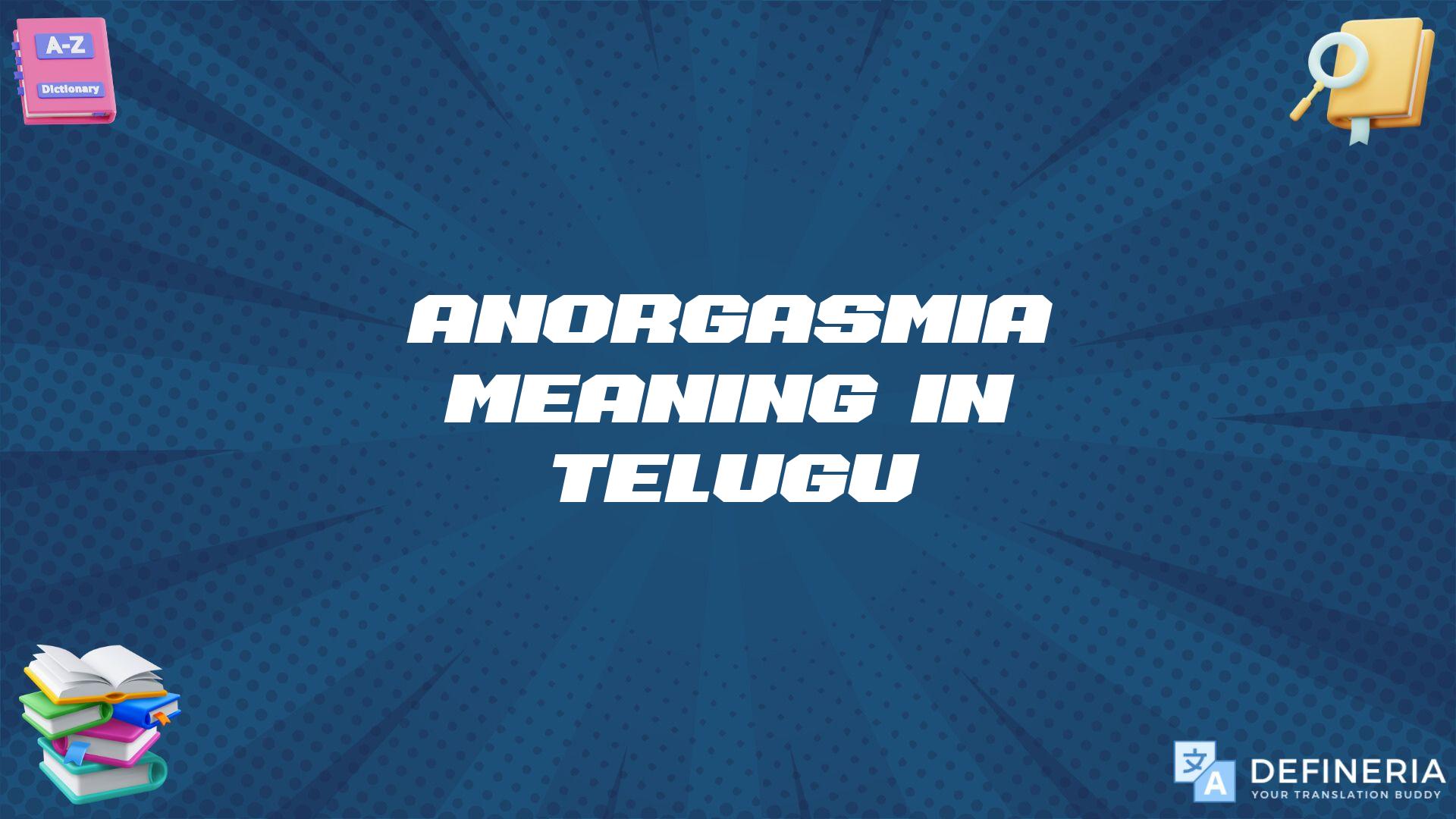 A-Z
Dictionary

ANORGASMIA MEANING IN TELUGU

文
A
DEFINERIA
YOUR TRANSLATION BUDDY